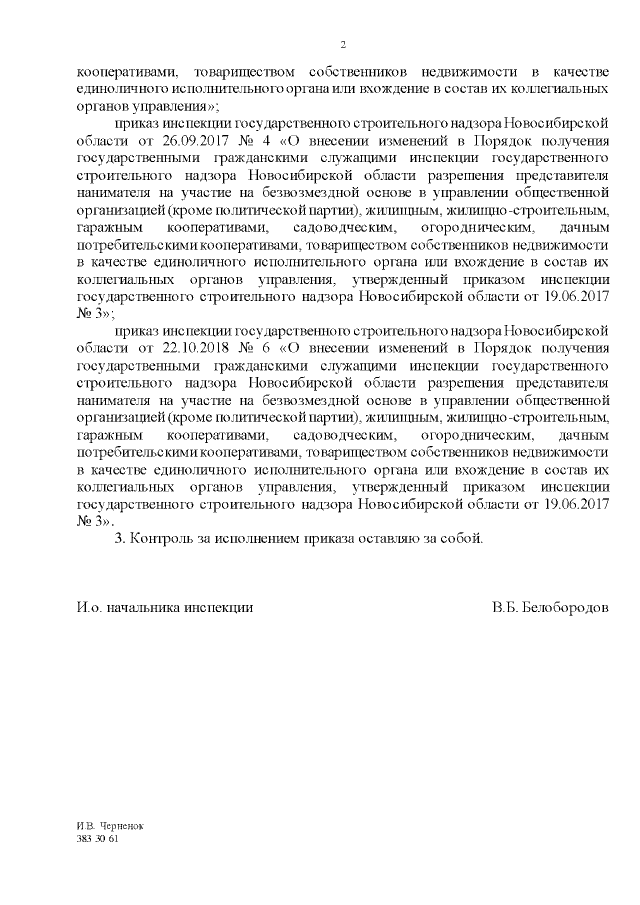 2

кооперативами, товариществом собственников недвижимости в качестве единоличного исполнительного органа или вхождение в состав их коллегиальных органов управления»;

приказ инспекции государственного строительного надзора Новосибирской области от 26.09.2017 № 4 «О внесении изменений в Порядок получения государственными гражданскими служащими инспекции государственного строительного надзора Новосибирской области разрешения представителя нанимателя на участие на безвозмездной основе в управлении общественной организацией (кроме политической партии), жилищным, жилищно-строительным, гаражным кооперативами, садоводческим, огородническим, дачным потребительскими кооперативами, товариществом собственников недвижимости в качестве единоличного исполнительного органа или вхождение в состав их коллегиальных органов управления, утвержденный приказом инспекции государственного строительного надзора Новосибирской области от 19.06.2017 № 3»;

приказ инспекции государственного строительного надзора Новосибирской области от 22.10.2018 № 6 «О внесении изменений в Порядок получения государственными гражданскими служащими инспекции государственного строительного надзора Новосибирской области разрешения представителя нанимателя на участие на безвозмездной основе в управлении общественной организацией (кроме политической партии), жилищным, жилищно-строительным, гаражным кооперативами, садоводческим, огородническим, дачным потребительскими кооперативами, товариществом собственников недвижимости в качестве единоличного исполнительного органа или вхождение в состав их коллегиальных органов управления, утвержденный приказом инспекции государственного строительного надзора Новосибирской области от 19.06.2017 № 3».

3. Контроль за исполнением приказа оставляю за собой.

И.о. начальника инспекции В.Б. Белобородов

И.В. Черненок
383 30 61